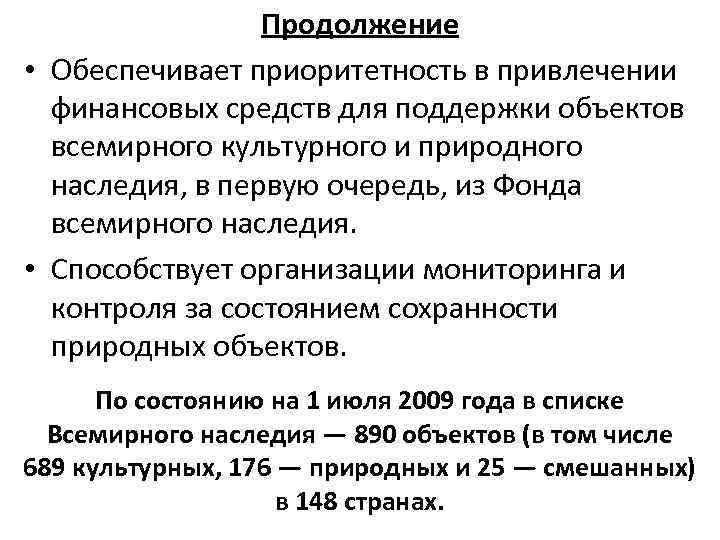 Продолжение

• Обеспечивает приоритетность в привлечении финансовых средств для поддержки объектов всемирного культурного и природного наследия, в первую очередь, из Фонда всемирного наследия.

• Способствует организации мониторинга и контроля за состоянием сохранности природных объектов.

По состоянию на 1 июля 2009 года в списке Всемирного наследия — 890 объектов (в том числе 689 культурных, 176 — природных и 25 — смешанных) в 148 странах.